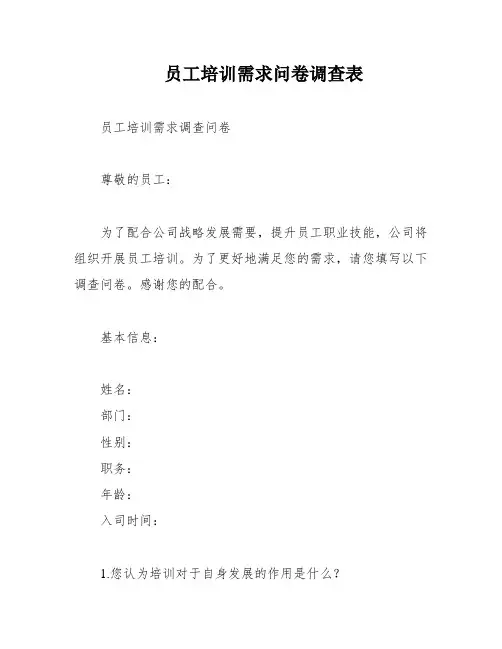 员工培训需求问卷调查表

员工培训需求调查问卷

尊敬的员工：

为了配合公司战略发展需要，提升员工职业技能，公司将组织开展员工培训。为了更好地满足您的需求，请您填写以下调查问卷。感谢您的配合。

基本信息：

姓名：
部门：
性别：
职务：
年龄：
入司时间：

1.您认为培训对于自身发展的作用是什么？